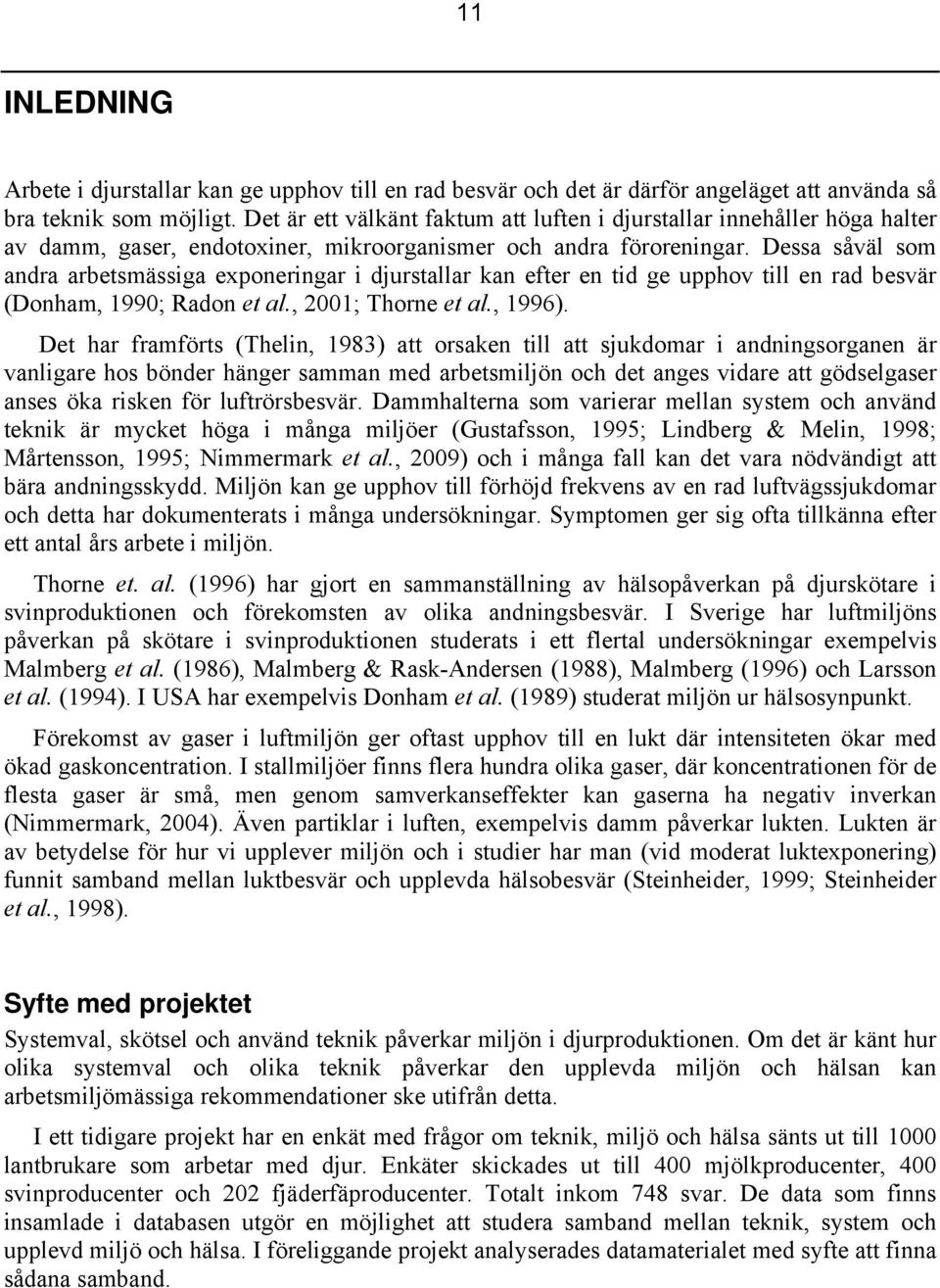 11

INLEDNING

Arbete i djurstallar kan ge upphov till en rad besvär och det är därför angeläget att använda så bra teknik som möjligt. Det är ett välkänt faktum att luften i djurstallar innehåller höga halter av damm, gaser, endotoxiner, mikroorganismer och andra föroreningar. Dessa såväl som andra arbetsmässiga exponeringar i djurstallar kan efter en tid ge upphov till en rad besvär (Donham, 1990; Radon et al., 2001; Thorne et al., 1996).

Det har framförts (Thelin, 1983) att orsaken till att sjukdomar i andningsorganen är vanligare hos bönder hänger samman med arbetsmiljön och det anges vidare att gödselgaser anses öka risken för luftrörsbesvär. Dammhalterna som varierar mellan system och använd teknik är mycket höga i många miljöer (Gustafsson, 1995; Lindberg & Melin, 1998; Mårtensson, 1995; Nimmermark et al., 2009) och i många fall kan det vara nödvändigt att bära andningsskydd. Miljön kan ge upphov till förhöjd frekvens av en rad luftvägssjukdomar och detta har dokumenterats i många undersökningar. Symptomen ger sig ofta tillkänna efter ett antal års arbete i miljön.

Thorne et. al. (1996) har gjort en sammanställning av hälsopåverkan på djurskötare i svinproduktionen och förekomsten av olika andningsbesvär. I Sverige har luftmiljöns påverkan på skötare i svinproduktionen studerats i ett flertal undersökningar exempelvis Malmberg et al. (1986), Malmberg & Rask-Andersen (1988), Malmberg (1996) och Larsson et al. (1994). I USA har exempelvis Donham et al. (1989) studerat miljön ur hälsosynpunkt.

Förekomst av gaser i luftmiljön ger oftast upphov till en lukt där intensiteten ökar med ökad gaskoncentration. I stallmiljöer finns flera hundra olika gaser, där koncentrationen för de flesta gaser är små, men genom samverkanseffekter kan gaserna ha negativ inverkan (Nimmermark, 2004). Även partiklar i luften, exempelvis damm påverkar lukten. Lukten är av betydelse för hur vi upplever miljön och i studier har man (vid moderat luktexponering) funnit samband mellan luktbesvär och upplevda hälsobesvär (Steinheider, 1999; Steinheider et al., 1998).

Syfte med projektet

Systemval, skötsel och använd teknik påverkar miljön i djurproduktionen. Om det är känt hur olika systemval och olika teknik påverkar den upplevda miljön och hälsan kan arbetsmiljömässiga rekommendationer ske utifrån detta.

I ett tidigare projekt har en enkät med frågor om teknik, miljö och hälsa sänts ut till 1000 lantbrukare som arbetar med djur. Enkäter skickades ut till 400 mjölkproducenter, 400 svinproducenter och 202 fjäderfäproducenter. Totalt inkom 748 svar. De data som finns insamlade i databasen utgör en möjlighet att studera samband mellan teknik, system och upplevd miljö och hälsa. I föreliggande projekt analyserades datamaterialet med syfte att finna sådana samband.